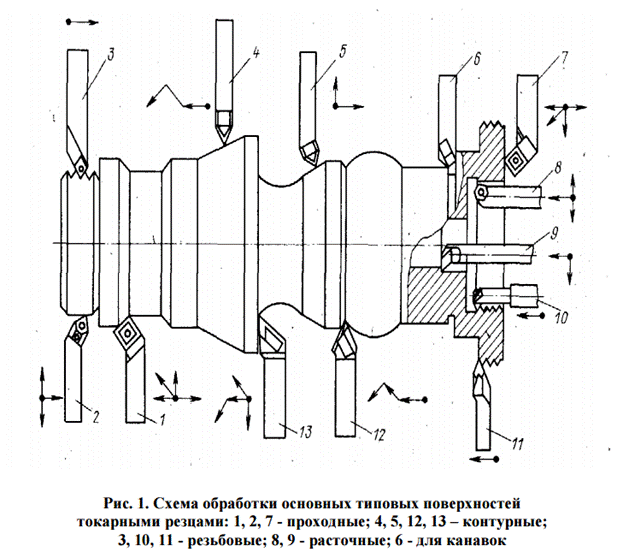 3
4
5
6
7
8
9
10
2
1
13
12
11

Рис. 1. Схема обработки основных типовых поверхностей токарными резцами: 1, 2, 7 - проходные; 4, 5, 12, 13 – контурные; 3, 10, 11 - резьбовые; 8, 9 - расточные; 6 - для канавок